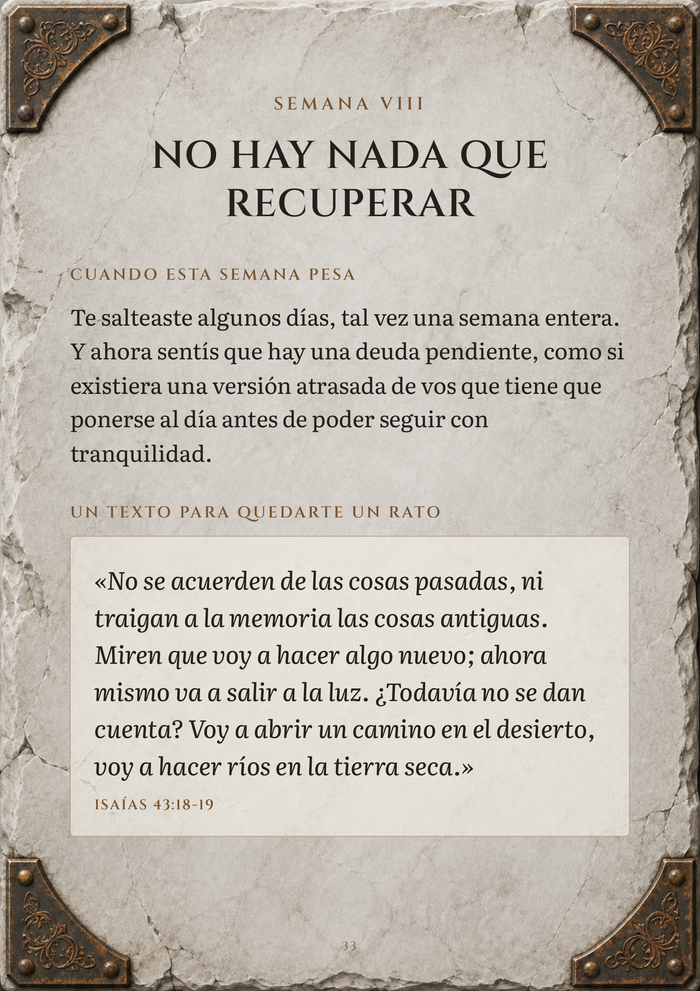 SEMANA VIII

NO HAY NADA QUE RECUPERAR

CUANDO ESTA SEMANA PESA

Te salteaste algunos días, tal vez una semana entera. Y ahora sentís que hay una deuda pendiente, como si existiera una versión atrasada de vos que tiene que ponerse al día antes de poder seguir con tranquilidad.

UN TEXTO PARA QUEDARTE UN RATO

«No se acuerden de las cosas pasadas, ni traigan a la memoria las cosas antiguas. Miren que voy a hacer algo nuevo; ahora mismo va a salir a la luz. ¿Todavía no se dan cuenta? Voy a abrir un camino en el desierto, voy a hacer ríos en la tierra seca.»

ISAÍAS 43:18-19

33